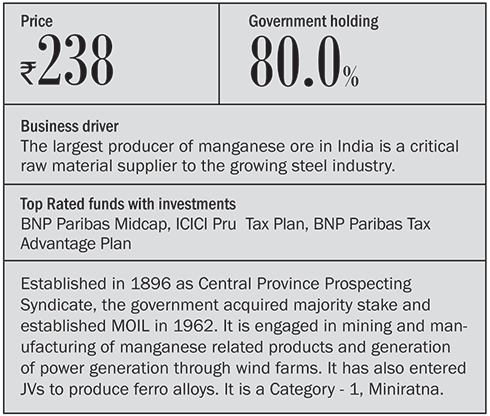 Price
₹238

Government holding
80.0%

Business driver
The largest producer of manganese ore in India is a critical raw material supplier to the growing steel industry.

Top Rated funds with investments
BNP Paribas Midcap, ICICI Pru Tax Plan, BNP Paribas Tax Advantage Plan

Established in 1896 as Central Province Prospecting Syndicate, the government acquired majority stake and established MOIL in 1962. It is engaged in mining and manufacturing of manganese related products and generation of power generation through wind farms. It has also entered JVs to produce ferro alloys. It is a Category - 1, Miniratna.